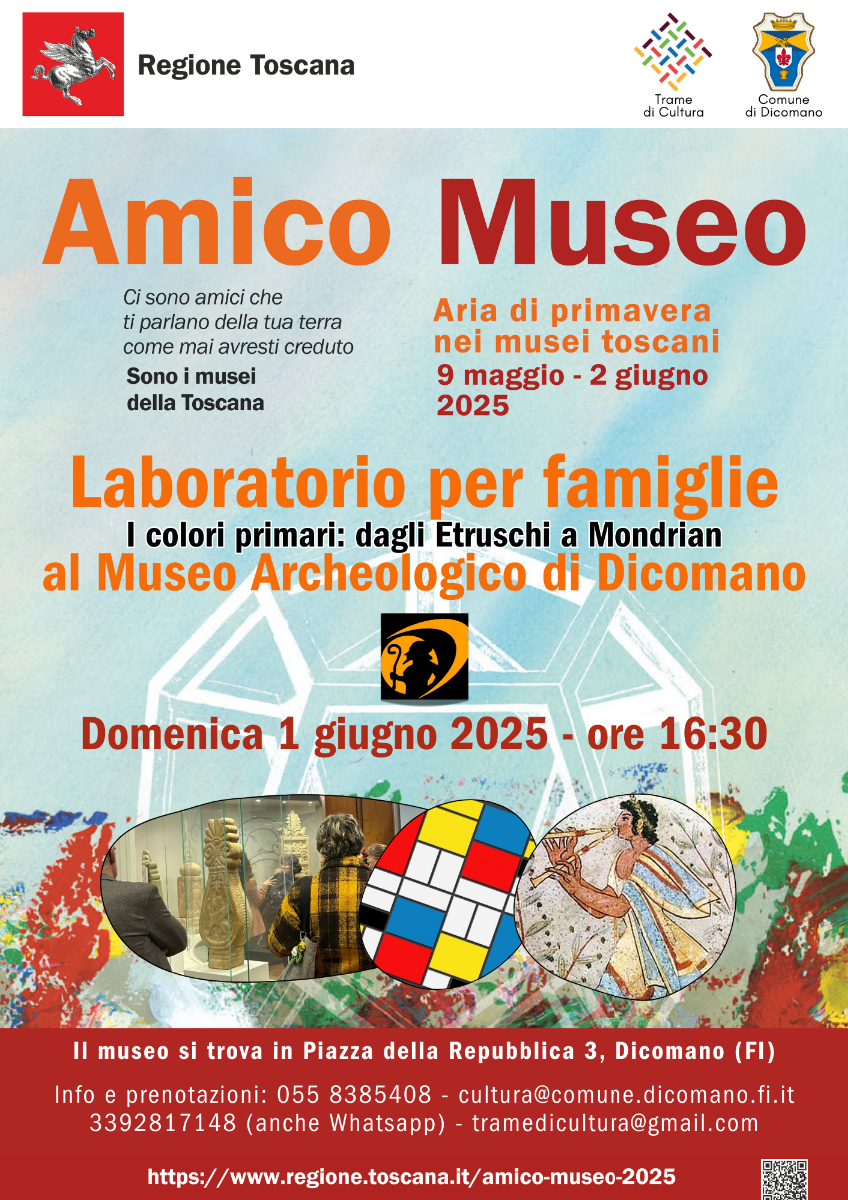 Regione Toscana

Trame di Cultura

Comune di Dicomano

Amico Museo

Ci sono amici che
ti parlano della tua terra
come mai avresti creduto

Sono i musei
della Toscana

Aria di primavera
nei musei toscani
9 maggio - 2 giugno
2025

Laboratorio per famiglie

I colori primari: dagli Etruschi a Mondrian

al Museo Archeologico di Dicomano

Domenica 1 giugno 2025 - ore 16:30

Il museo si trova in Piazza della Repubblica 3, Dicomano (FI)

Info e prenotazioni: 055 8385408 - cultura@comune.dicomano.fi.it
3392817148 (anche Whatsapp) - tramedicultura@gmail.com

https://www.regione.toscana.it/amico-museo-2025